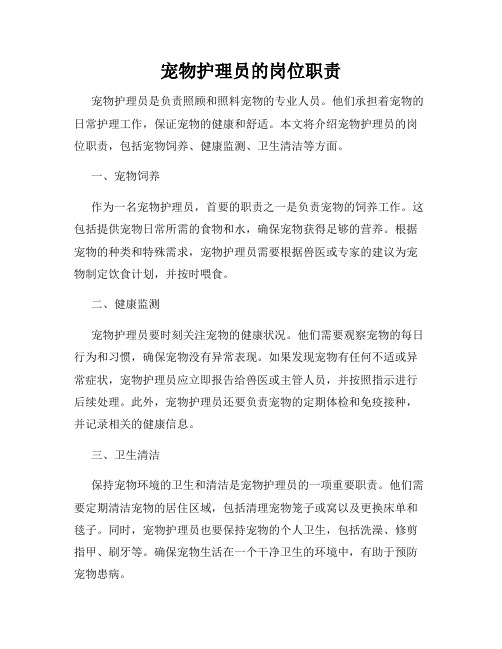 宠物护理员的岗位职责

宠物护理员是负责照顾和照料宠物的专业人员。他们承担着宠物的日常护理工作，保证宠物的健康和舒适。本文将介绍宠物护理员的岗位职责，包括宠物饲养、健康监测、卫生清洁等方面。

一、宠物饲养

作为一名宠物护理员，首要的职责之一是负责宠物的饲养工作。这包括提供宠物日常所需的食物和水，确保宠物获得足够的营养。根据宠物的种类和特殊需求，宠物护理员需要根据兽医或专家的建议为宠物制定饮食计划，并按时喂食。

二、健康监测

宠物护理员要时刻关注宠物的健康状况。他们需要观察宠物的每日行为和习惯，确保宠物没有异常表现。如果发现宠物有任何不适或异常症状，宠物护理员应立即报告给兽医或主管人员，并按照指示进行后续处理。此外，宠物护理员还要负责宠物的定期体检和免疫接种，并记录相关的健康信息。

三、卫生清洁

保持宠物环境的卫生和清洁是宠物护理员的一项重要职责。他们需要定期清洁宠物的居住区域，包括清理宠物笼子或窝以及更换床单和毯子。同时，宠物护理员也要保持宠物的个人卫生，包括洗澡、修剪指甲、刷牙等。确保宠物生活在一个干净卫生的环境中，有助于预防宠物患病。